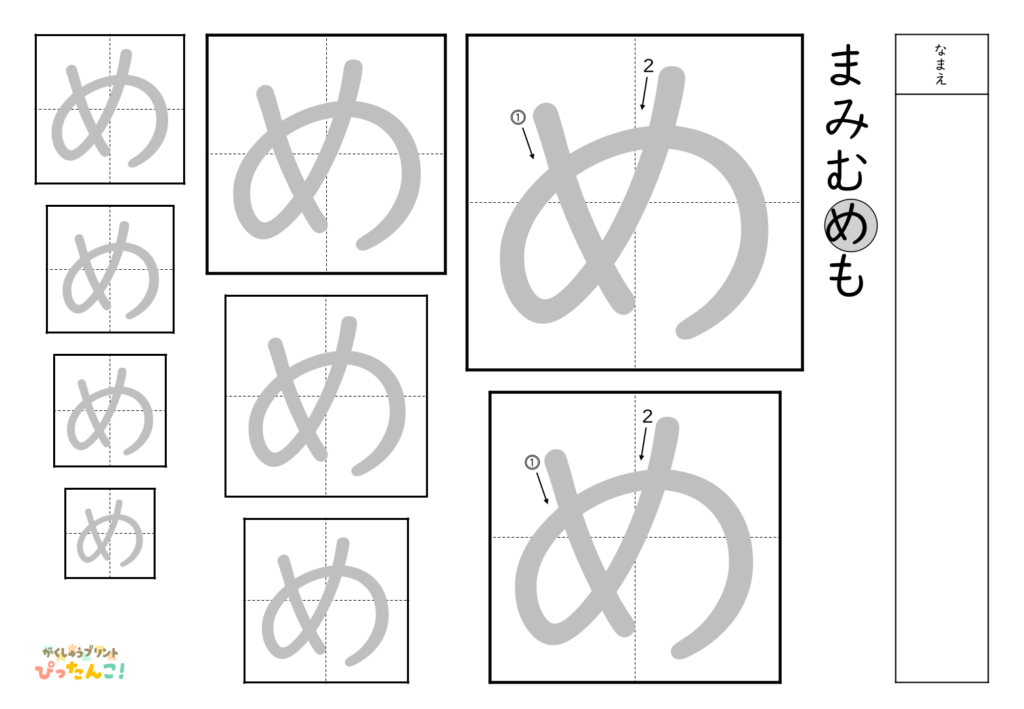 なまえ

まみむめも

①
2
め

①
2
め

め
め
め

め
め
め
め

がくしゅうプリント
ぴったんこ!